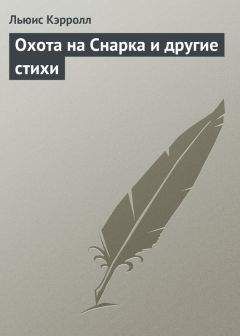 Льюис Кэрролл

Охота на Снарка и другие стихи